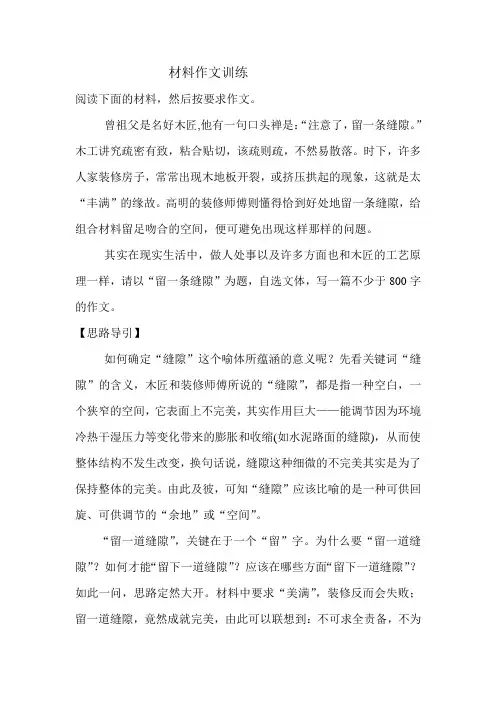 材料作文训练

阅读下面的材料，然后按要求作文。

曾祖父是名好木匠,他有一句口头禅是:“注意了，留一条缝隙。”木工讲究疏密有致，粘合贴切，该疏则疏，不然易散落。时下，许多人家装修房子，常常出现木地板开裂，或挤压拱起的现象，这就是太“丰满”的缘故。高明的装修师傅则懂得恰到好处地留一条缝隙，给组合材料留足吻合的空间，便可避免出现这样那样的问题。

其实在现实生活中，做人处事以及许多方面也和木匠的工艺原理一样，请以“留一条缝隙”为题，自选文体，写一篇不少于800字的作文。

【思路导引】

如何确定“缝隙”这个喻体所蕴涵的意义呢？先看关键词“缝隙”的含义，木匠和装修师傅所说的“缝隙”，都是指一种空白，一个狭窄的空间，它表面上不完美，其实作用巨大——能调节因为环境冷热干湿压力等变化带来的膨胀和收缩(如水泥路面的缝隙)，从而使整体结构不发生改变，换句话说，缝隙这种细微的不完美其实是为了保持整体的完美。由此及彼，可知“缝隙”应该比喻的是一种可供回旋、可供调节的“余地”或“空间”。

“留一道缝隙”，关键在于一个“留”字。为什么要“留一道缝隙”？如何才能“留下一道缝隙”？应该在哪些方面“留下一道缝隙”？如此一问，思路定然大开。材料中要求“美满”，装修反而会失败；留一道缝隙，竟然成就完美，由此可以联想到：不可求全责备，不为